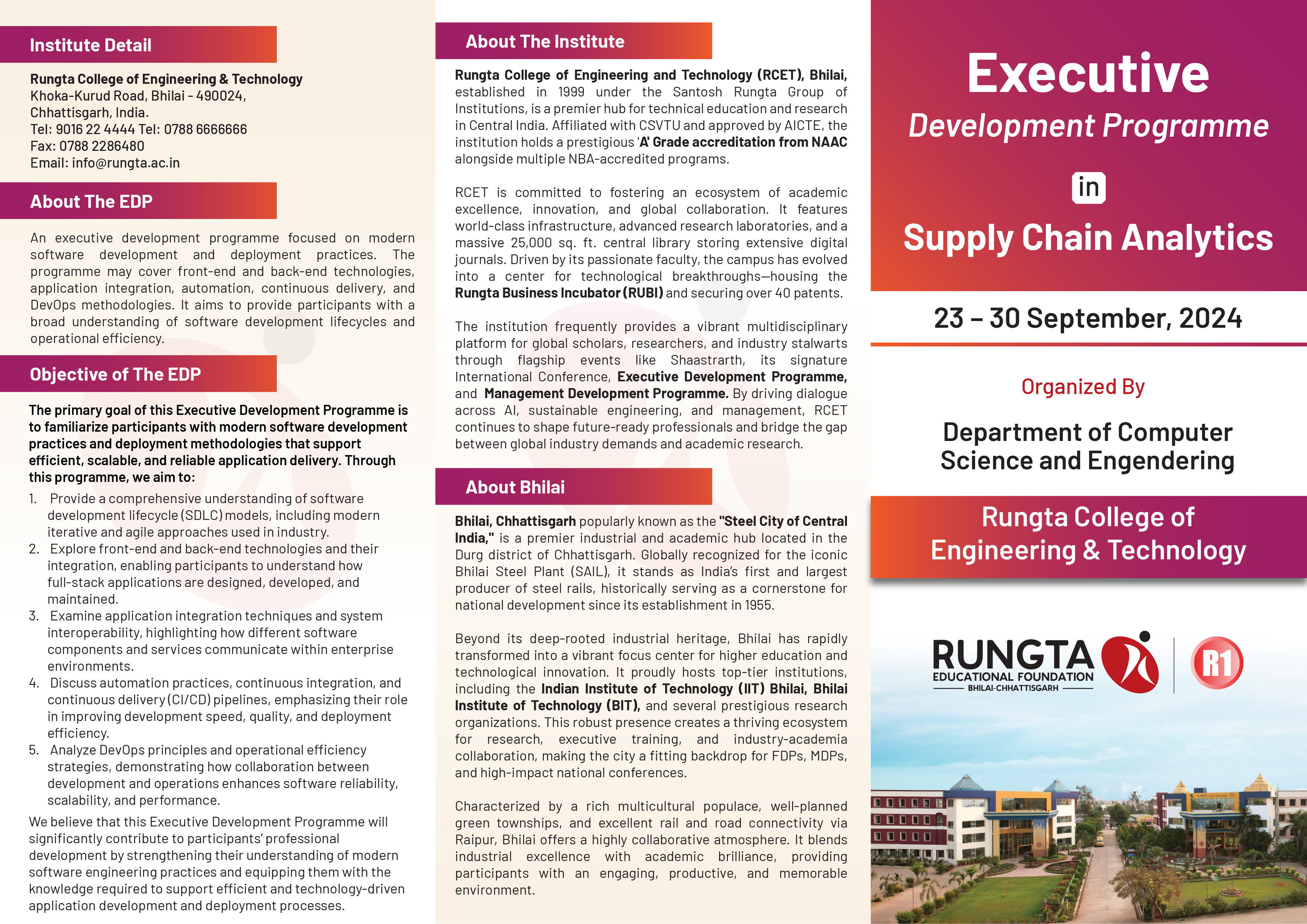 Institute Detail

Rungta College of Engineering & Technology
Khoka-Kurud Road, Bhilai - 490024,
Chhattisgarh, India.
Tel: 9016 22 4444 Tel: 0788 6666666
Fax: 0788 2286480
Email: info@rungta.ac.in

About The EDP

An executive development programme focused on modern software development and deployment practices. The programme may cover front-end and back-end technologies, application integration, automation, continuous delivery, and DevOps methodologies. It aims to provide participants with a broad understanding of software development lifecycles and operational efficiency.

Objective of The EDP

The primary goal of this Executive Development Programme is to familiarize participants with modern software development practices and deployment methodologies that support efficient, scalable, and reliable application delivery. Through this programme, we aim to:

1. Provide a comprehensive understanding of software development lifecycle (SDLC) models, including modern iterative and agile approaches used in industry.
2. Explore front-end and back-end technologies and their integration, enabling participants to understand how full-stack applications are designed, developed, and maintained.
3. Examine application integration techniques and system interoperability, highlighting how different software components and services communicate within enterprise environments.
4. Discuss automation practices, continuous integration, and continuous delivery (CI/CD) pipelines, emphasizing their role in improving development speed, quality, and deployment efficiency.
5. Analyze DevOps principles and operational efficiency strategies, demonstrating how collaboration between development and operations enhances software reliability, scalability, and performance.

We believe that this Executive Development Programme will significantly contribute to participants' professional development by strengthening their understanding of modern software engineering practices and equipping them with the knowledge required to support efficient and technology-driven application development and deployment processes.

About The Institute

Rungta College of Engineering and Technology (RCET), Bhilai, established in 1999 under the Santosh Rungta Group of Institutions, is a premier hub for technical education and research in Central India. Affiliated with CSVTU and approved by AICTE, the institution holds a prestigious 'A' Grade accreditation from NAAC alongside multiple NBA-accredited programs.

RCET is committed to fostering an ecosystem of academic excellence, innovation, and global collaboration. It features world-class infrastructure, advanced research laboratories, and a massive 25,000 sq. ft. central library storing extensive digital journals. Driven by its passionate faculty, the campus has evolved into a center for technological breakthroughs—housing the Rungta Business Incubator (RUBI) and securing over 40 patents.

The institution frequently provides a vibrant multidisciplinary platform for global scholars, researchers, and industry stalwarts through flagship events like Shaastrarth, its signature International Conference, Executive Development Programme, and Management Development Programme. By driving dialogue across AI, sustainable engineering, and management, RCET continues to shape future-ready professionals and bridge the gap between global industry demands and academic research.

About Bhilai

Bhilai, Chhattisgarh popularly known as the "Steel City of Central India," is a premier industrial and academic hub located in the Durg district of Chhattisgarh. Globally recognized for the iconic Bhilai Steel Plant (SAIL), it stands as India's first and largest producer of steel rails, historically serving as a cornerstone for national development since its establishment in 1955.

Beyond its deep-rooted industrial heritage, Bhilai has rapidly transformed into a vibrant focus center for higher education and technological innovation. It proudly hosts top-tier institutions, including the Indian Institute of Technology (IIT) Bhilai, Bhilai Institute of Technology (BIT), and several prestigious research organizations. This robust presence creates a thriving ecosystem for research, executive training, and industry-academia collaboration, making the city a fitting backdrop for FDPs, MDPs, and high-impact national conferences.

Characterized by a rich multicultural populace, well-planned green townships, and excellent rail and road connectivity via Raipur, Bhilai offers a highly collaborative atmosphere. It blends industrial excellence with academic brilliance, providing participants with an engaging, productive, and memorable environment.

Executive
Development Programme
in
Supply Chain Analytics

23 – 30 September, 2024

Organized By

Department of Computer Science and Engendering

Rungta College of Engineering & Technology

RUNGTA
EDUCATIONAL FOUNDATION
BHILAI-CHHATTISGARH
R1